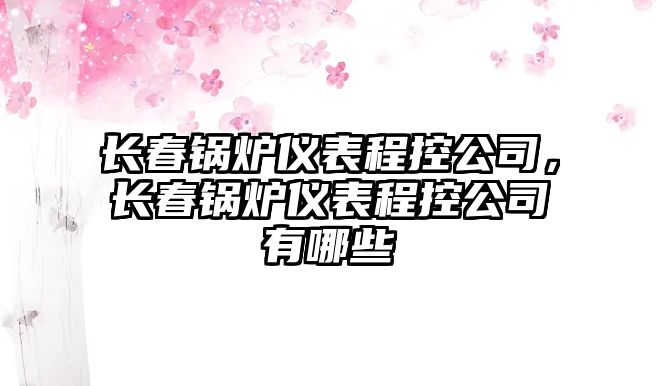 长春锅炉仪表程控公司，长春锅炉仪表程控公司有哪些